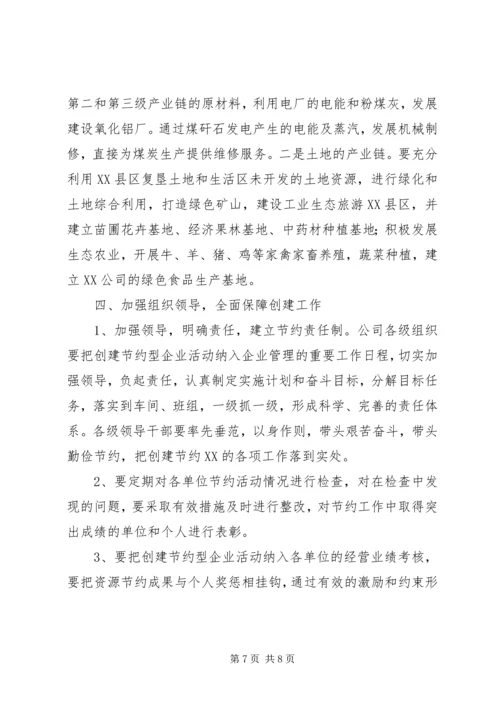 第二和第三级产业链的原材料，利用电厂的电能和粉煤灰，发展建设氧化铝厂。通过煤矸石发电产生的电能及蒸汽，发展机械制修，直接为煤炭生产提供维修服务。二是土地的产业链。要充分利用XX县区复垦土地和生活区未开发的土地资源，进行绿化和土地综合利用，打造绿色矿山，建设工业生态旅游XX县区，并建立苗圃花卉基地、经济果林基地、中药材种植基地；积极发展生态农业，开展牛、羊、猪、鸡等家禽家畜养殖，蔬菜种植，建立XX公司的绿色食品生产基地。

四、加强组织领导，全面保障创建工作

1、加强领导，明确责任，建立节约责任制。公司各级组织要把创建节约型企业活动纳入企业管理的重要工作日程，切实加强领导，负起责任，认真制定实施计划和奋斗目标，分解目标任务，落实到车间、班组，一级抓一级，形成科学、完善的责任体系。各级领导干部要率先垂范，以身作则，带头艰苦奋斗，带头勤俭节约，把创建节约XX的各项工作落到实处。

2、要定期对各单位节约活动情况进行检查，对在检查中发现的问题，要采取有效措施及时进行整改，对节约工作中取得突出成绩的单位和个人进行表彰。

3、要把创建节约型企业活动纳入各单位的经营业绩考核，要把资源节约成果与个人奖惩相挂钩，通过有效的激励和约束形

第7页 共8页